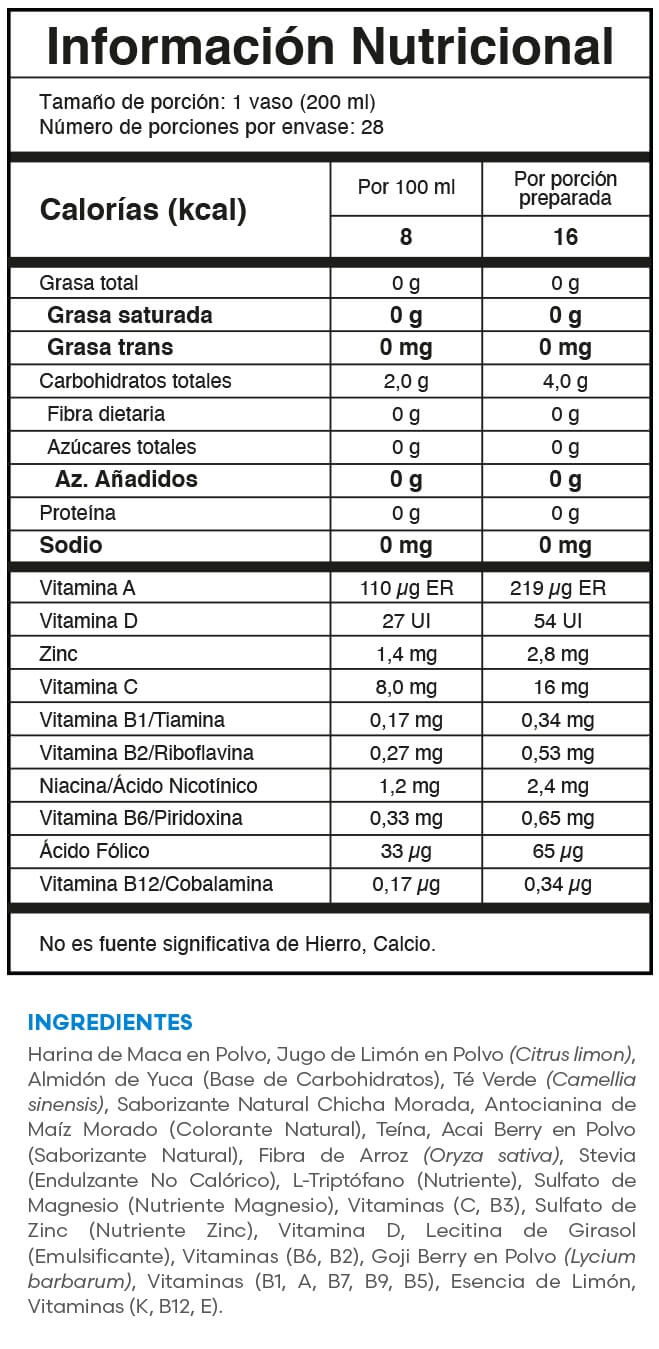 Información Nutricional

Tamaño de porción: 1 vaso (200 ml)
Número de porciones por envase: 28

| Calorías (kcal) | Por 100 ml | Por porción preparada |
|---|---|---|
| | 8 | 16 |
| Grasa total | 0 g | 0 g |
| Grasa saturada | 0 g | 0 g |
| Grasa trans | 0 mg | 0 mg |
| Carbohidratos totales | 2,0 g | 4,0 g |
| Fibra dietaria | 0 g | 0 g |
| Azúcares totales | 0 g | 0 g |
| Az. Añadidos | 0 g | 0 g |
| Proteína | 0 g | 0 g |
| Sodio | 0 mg | 0 mg |
| Vitamina A | 110 μg ER | 219 μg ER |
| Vitamina D | 27 UI | 54 UI |
| Zinc | 1,4 mg | 2,8 mg |
| Vitamina C | 8,0 mg | 16 mg |
| Vitamina B1/Tiamina | 0,17 mg | 0,34 mg |
| Vitamina B2/Riboflavina | 0,27 mg | 0,53 mg |
| Niacina/Ácido Nicotínico | 1,2 mg | 2,4 mg |
| Vitamina B6/Piridoxina | 0,33 mg | 0,65 mg |
| Ácido Fólico | 33 μg | 65 μg |
| Vitamina B12/Cobalamina | 0,17 μg | 0,34 μg |

No es fuente significativa de Hierro, Calcio.

INGREDIENTES

Harina de Maca en Polvo, Jugo de Limón en Polvo (Citrus limon), Almidón de Yuca (Base de Carbohidratos), Té Verde (Camellia sinensis), Saborizante Natural Chicha Morada, Antocianina de Maíz Morado (Colorante Natural), Teína, Acai Berry en Polvo (Saborizante Natural), Fibra de Arroz (Oryza sativa), Stevia (Endulzante No Calórico), L-Triptófano (Nutriente), Sulfato de Magnesio (Nutriente Magnesio), Vitaminas (C, B3), Sulfato de Zinc (Nutriente Zinc), Vitamina D, Lecitina de Girasol (Emulsificante), Vitaminas (B6, B2), Goji Berry en Polvo (Lycium barbarum), Vitaminas (B1, A, B7, B9, B5), Esencia de Limón, Vitaminas (K, B12, E).